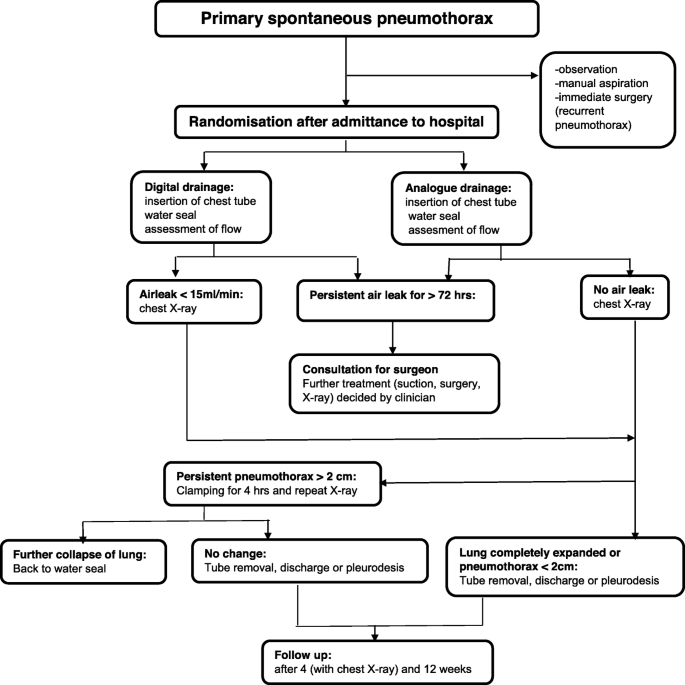 Primary spontaneous pneumothorax

-observation
-manual aspiration
-immediate surgery (recurrent pneumothorax)

Randomisation after admittance to hospital

Digital drainage:
insertion of chest tube
water seal
assessment of flow

Analogue drainage:
insertion of chest tube
water seal
assesment of flow

Airleak < 15ml/min:
chest X-ray

Persistent air leak for > 72 hrs:

No air leak:
chest X-ray

Consultation for surgeon
Further treatment (suction, surgery, X-ray) decided by clinician

Persistent pneumothorax > 2 cm:
Clamping for 4 hrs and repeat X-ray

Further collapse of lung:
Back to water seal

No change:
Tube removal, discharge or pleurodesis

Lung completely expanded or pneumothorax < 2cm:
Tube removal, discharge or pleurodesis

Follow up:
after 4 (with chest X-ray) and 12 weeks